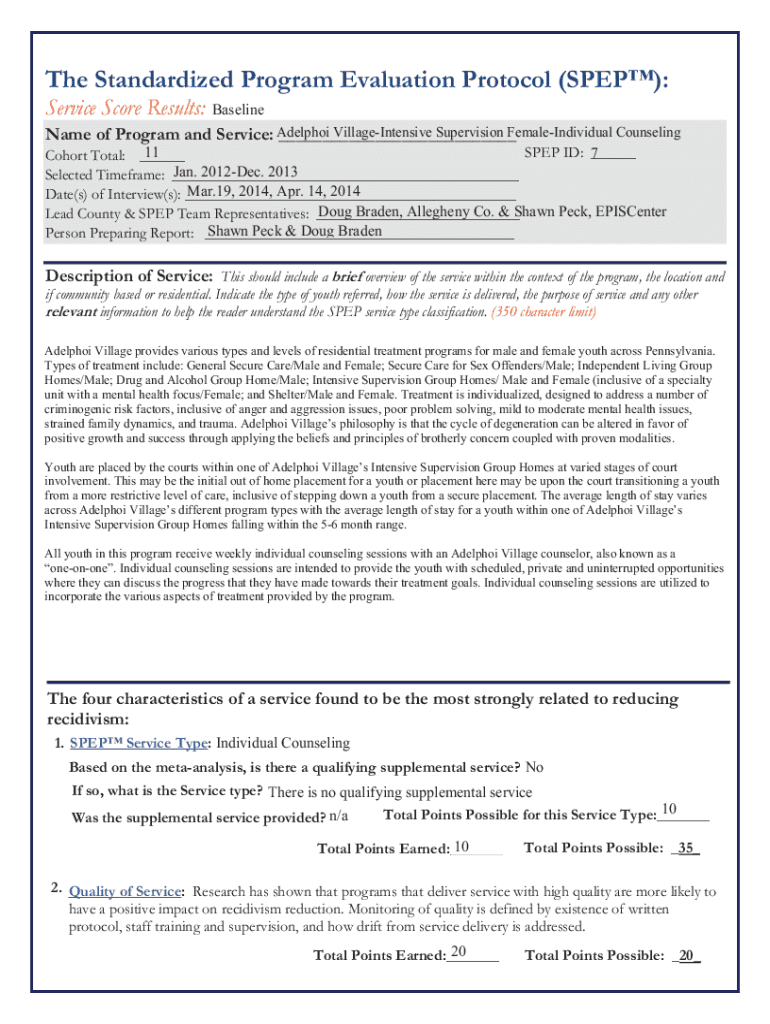 The Standardized Program Evaluation Protocol (SPEP™):

Service Score Results: Baseline

Name of Program and Service: Adelphoi Village-Intensive Supervision Female-Individual Counseling
Cohort Total: 11 SPEP ID: 7
Selected Timeframe: Jan. 2012-Dec. 2013
Date(s) of Interview(s): Mar.19, 2014, Apr. 14, 2014
Lead County & SPEP Team Representatives: Doug Braden, Allegheny Co. & Shawn Peck, EPISCenter
Person Preparing Report: Shawn Peck & Doug Braden

Description of Service: This should include a brief overview of the service within the context of the program, the location and if community based or residential. Indicate the type of youth referred, how the service is delivered, the purpose of service and any other relevant information to help the reader understand the SPEP service type classification. (350 character limit)

Adelphoi Village provides various types and levels of residential treatment programs for male and female youth across Pennsylvania. Types of treatment include: General Secure Care/Male and Female; Secure Care for Sex Offenders/Male; Independent Living Group Homes/Male; Drug and Alcohol Group Home/Male; Intensive Supervision Group Homes/ Male and Female (inclusive of a specialty unit with a mental health focus/Female; and Shelter/Male and Female. Treatment is individualized, designed to address a number of criminogenic risk factors, inclusive of anger and aggression issues, poor problem solving, mild to moderate mental health issues, strained family dynamics, and trauma. Adelphoi Village's philosophy is that the cycle of degeneration can be altered in favor of positive growth and success through applying the beliefs and principles of brotherly concern coupled with proven modalities.

Youth are placed by the courts within one of Adelphoi Village's Intensive Supervision Group Homes at varied stages of court involvement. This may be the initial out of home placement for a youth or placement here may be upon the court transitioning a youth from a more restrictive level of care, inclusive of stepping down a youth from a secure placement. The average length of stay varies across Adelphoi Village's different program types with the average length of stay for a youth within one of Adelphoi Village's Intensive Supervision Group Homes falling within the 5-6 month range.

All youth in this program receive weekly individual counseling sessions with an Adelphoi Village counselor, also known as a "one-on-one". Individual counseling sessions are intended to provide the youth with scheduled, private and uninterrupted opportunities where they can discuss the progress that they have made towards their treatment goals. Individual counseling sessions are utilized to incorporate the various aspects of treatment provided by the program.

The four characteristics of a service found to be the most strongly related to reducing recidivism:

1. SPEP™ Service Type: Individual Counseling

Based on the meta-analysis, is there a qualifying supplemental service? No
If so, what is the Service type? There is no qualifying supplemental service
Was the supplemental service provided? n/a Total Points Possible for this Service Type: 10

Total Points Earned: 10 Total Points Possible: 35

2. Quality of Service: Research has shown that programs that deliver service with high quality are more likely to have a positive impact on recidivism reduction. Monitoring of quality is defined by existence of written protocol, staff training and supervision, and how drift from service delivery is addressed.

Total Points Earned: 20 Total Points Possible: 20